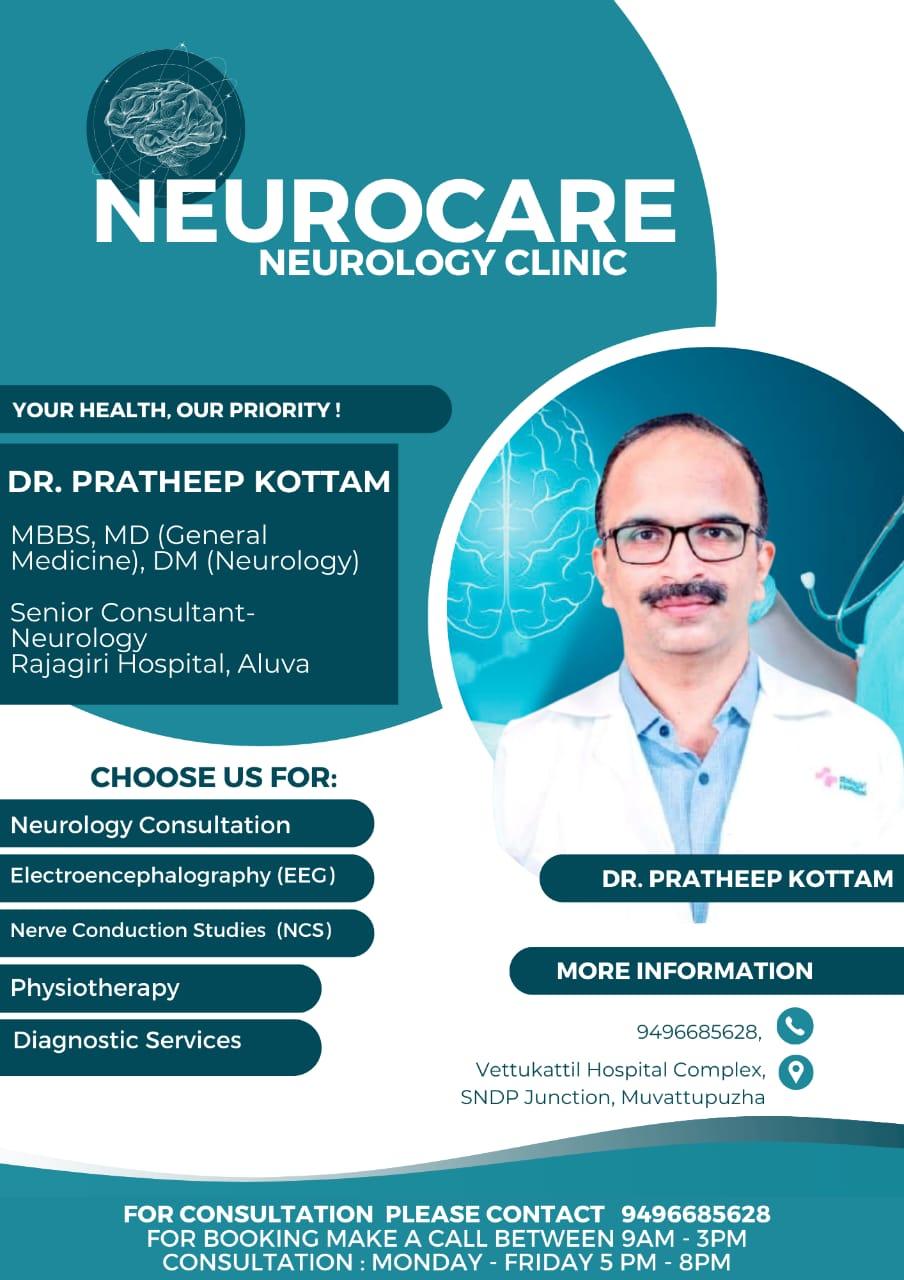 NEUROCARE
NEUROLOGY CLINIC

YOUR HEALTH, OUR PRIORITY !

DR. PRATHEEP KOTTAM

MBBS, MD (General Medicine), DM (Neurology)

Senior Consultant-
Neurology
Rajagiri Hospital, Aluva

CHOOSE US FOR:

Neurology Consultation

Electroencephalography (EEG)

Nerve Conduction Studies (NCS)

Physiotherapy

Diagnostic Services

DR. PRATHEEP KOTTAM

MORE INFORMATION

9496685628,

Vettukattil Hospital Complex,
SNDP Junction, Muvattupuzha

FOR CONSULTATION PLEASE CONTACT 9496685628
FOR BOOKING MAKE A CALL BETWEEN 9AM - 3PM
CONSULTATION : MONDAY - FRIDAY 5 PM - 8PM